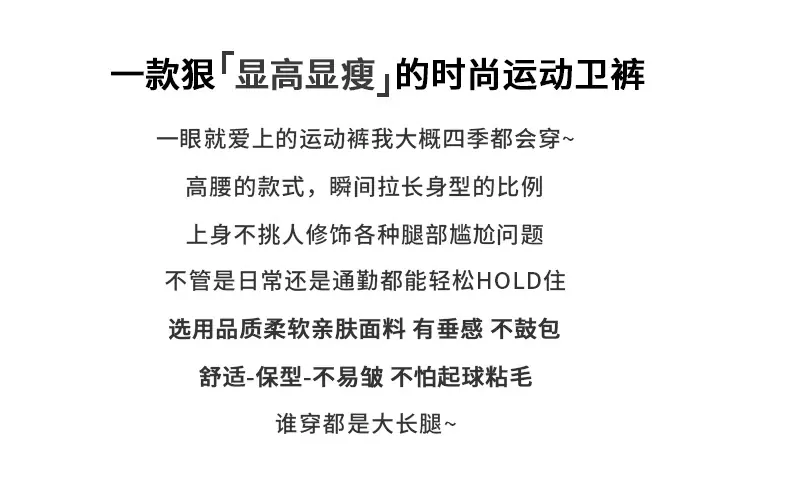 一款狠「显高显瘦」的时尚运动卫裤

一眼就爱上的运动裤我大概四季都会穿~

高腰的款式，瞬间拉长身型的比例

上身不挑人修饰各种腿部尴尬问题

不管是日常还是通勤都能轻松HOLD住

选用品质柔软亲肤面料 有垂感 不鼓包

舒适-保型-不易皱 不怕起球粘毛

谁穿都是大长腿~